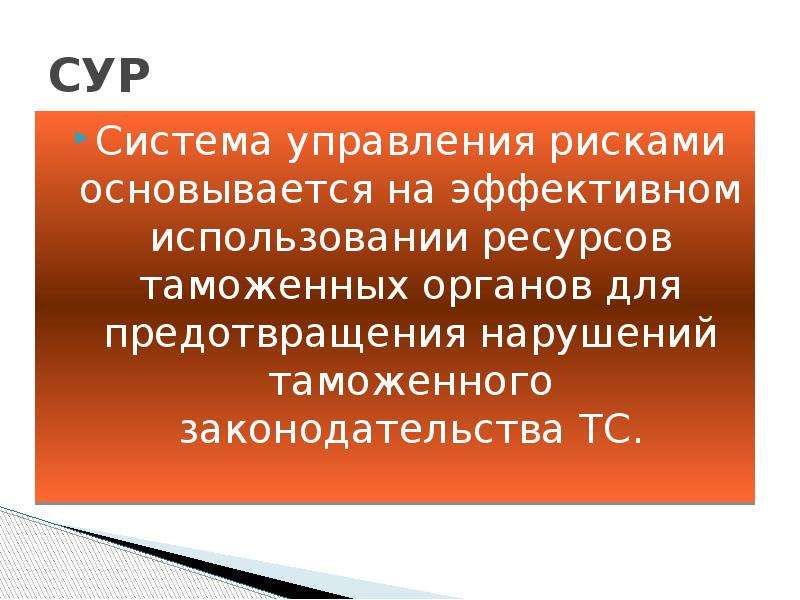 СУР

Система управления рисками основывается на эффективном использовании ресурсов таможенных органов для предотвращения нарушений таможенного законодательства ТС.